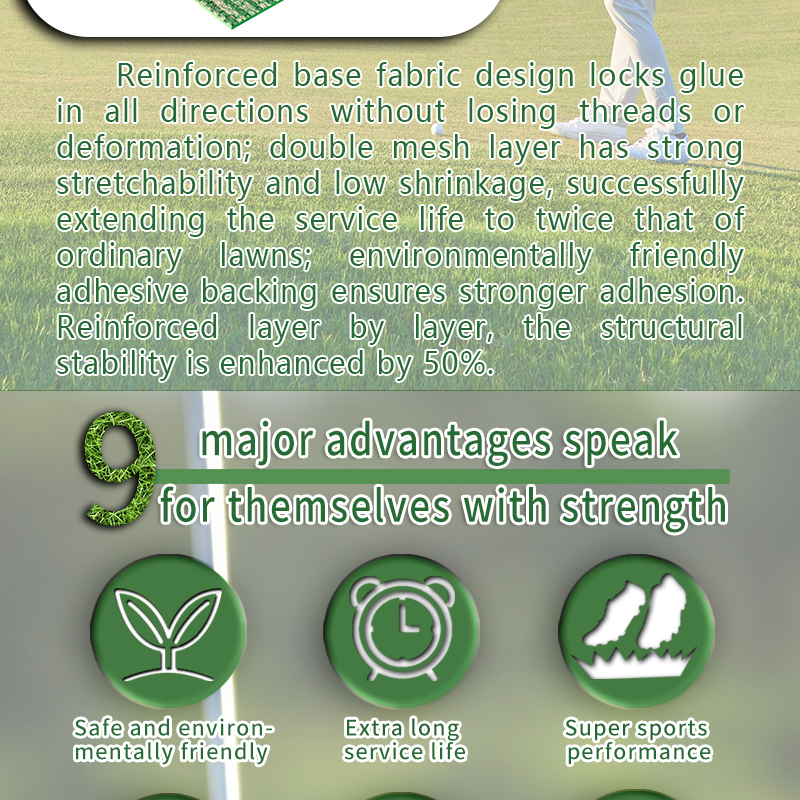 Reinforced base fabric design locks glue in all directions without losing threads or deformation; double mesh layer has strong stretchability and low shrinkage, successfully extending the service life to twice that of ordinary lawns; environmentally friendly adhesive backing ensures stronger adhesion. Reinforced layer by layer, the structural stability is enhanced by 50%.

9 major advantages speak for themselves with strength

Safe and environmentally friendly

Extra long service life

Super sports performance